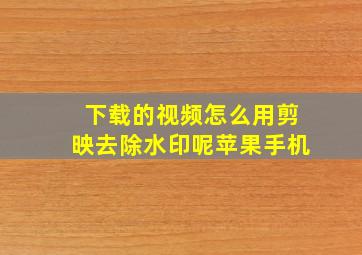 下载的视频怎么用剪映去除水印呢苹果手机